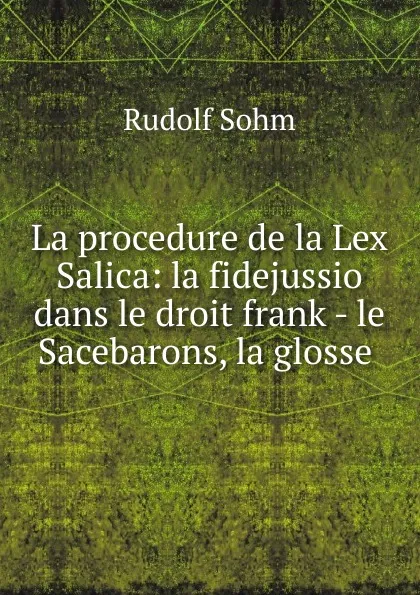 Rudolf Sohm

La procedure de la Lex Salica: la fidejussio dans le droit frank - le Sacebarons, la glosse